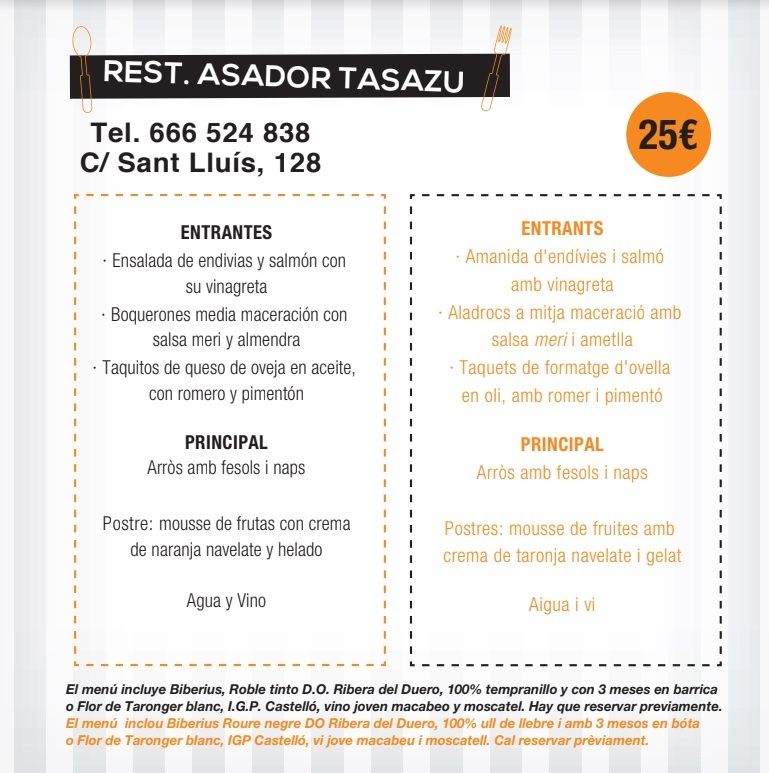 REST. ASADOR TASAZU

Tel. 666 524 838
C/ Sant Lluís, 128

25€

ENTRANTES
· Ensalada de endivias y salmón con su vinagreta
· Boquerones media maceración con salsa meri y almendra
· Taquitos de queso de oveja en aceite, con romero y pimentón

PRINCIPAL
Arròs amb fesols i naps

Postre: mousse de frutas con crema de naranja navelate y helado

Agua y Vino

ENTRANTS
· Amanida d'endívies i salmó amb vinagreta
· Aladrocs a mitja maceració amb salsa meri i ametlla
· Taquets de formatge d'ovella en oli, amb romer i pimentó

PRINCIPAL
Arròs amb fesols i naps

Postres: mousse de fruites amb crema de taronja navelate i gelat

Aigua i vi

El menú incluye Biberius, Roble tinto D.O. Ribera del Duero, 100% tempranillo y con 3 meses en barrica o Flor de Taronger blanc, I.G.P. Castelló, vino joven macabeo y moscatel. Hay que reservar previamente.
El menú inclou Biberius Roure negre DO Ribera del Duero, 100% ull de llebre i amb 3 mesos en bóta o Flor de Taronger blanc, IGP Castelló, vi jove macabeu i moscatell. Cal reservar prèviament.